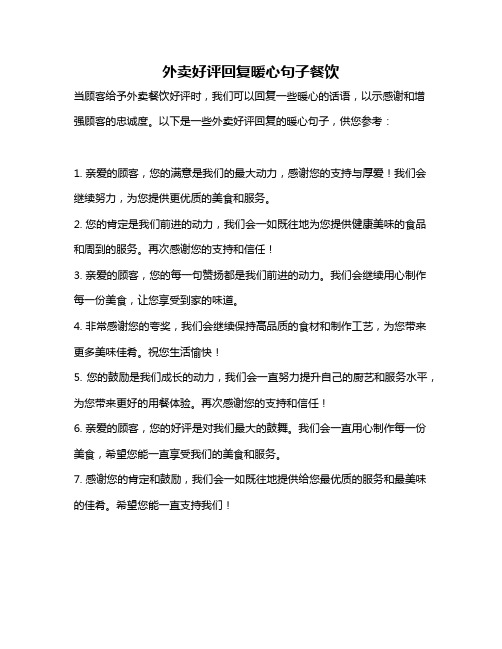 外卖好评回复暖心句子餐饮

当顾客给予外卖餐饮好评时，我们可以回复一些暖心的话语，以示感谢和增强顾客的忠诚度。以下是一些外卖好评回复的暖心句子，供您参考：

1. 亲爱的顾客，您的满意是我们的最大动力，感谢您的支持与厚爱！我们会继续努力，为您提供更优质的美食和服务。

2. 您的肯定是我们前进的动力，我们会一如既往地为您提供健康美味的食品和周到的服务。再次感谢您的支持和信任！

3. 亲爱的顾客，您的每一句赞扬都是我们前进的动力。我们会继续用心制作每一份美食，让您享受到家的味道。

4. 非常感谢您的夸奖，我们会继续保持高品质的食材和制作工艺，为您带来更多美味佳肴。祝您生活愉快！

5. 您的鼓励是我们成长的动力，我们会一直努力提升自己的厨艺和服务水平，为您带来更好的用餐体验。再次感谢您的支持和信任！

6. 亲爱的顾客，您的好评是对我们最大的鼓舞。我们会一直用心制作每一份美食，希望您能一直享受我们的美食和服务。

7. 感谢您的肯定和鼓励，我们会一如既往地提供给您最优质的服务和最美味的佳肴。希望您能一直支持我们！